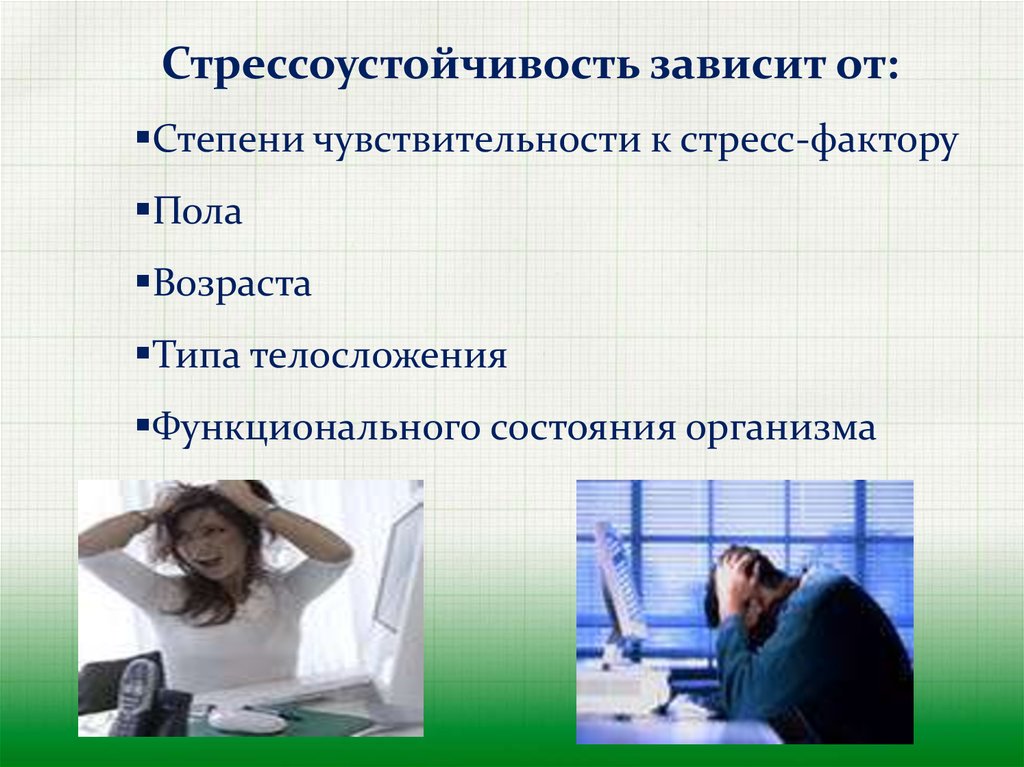 Стрессоустойчивость зависит от:

▪Степени чувствительности к стресс-фактору

▪Пола

▪Возраста

▪Типа телосложения

▪Функционального состояния организма